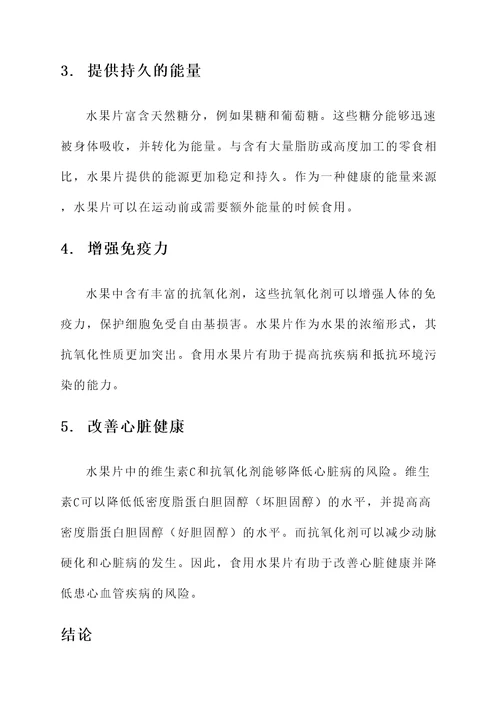 3. 提供持久的能量

水果片富含天然糖分，例如果糖和葡萄糖。这些糖分能够迅速被身体吸收，并转化为能量。与含有大量脂肪或高度加工的零食相比，水果片提供的能源更加稳定和持久。作为一种健康的能量来源，水果片可以在运动前或需要额外能量的时候食用。

4. 增强免疫力

水果中含有丰富的抗氧化剂，这些抗氧化剂可以增强人体的免疫力，保护细胞免受自由基损害。水果片作为水果的浓缩形式，其抗氧化性质更加突出。食用水果片有助于提高抗疾病和抵抗环境污染的能力。

5. 改善心脏健康

水果片中的维生素C和抗氧化剂能够降低心脏病的风险。维生素C可以降低低密度脂蛋白胆固醇（坏胆固醇）的水平，并提高高密度脂蛋白胆固醇（好胆固醇）的水平。而抗氧化剂可以减少动脉硬化和心脏病的发生。因此，食用水果片有助于改善心脏健康并降低患心血管疾病的风险。

结论